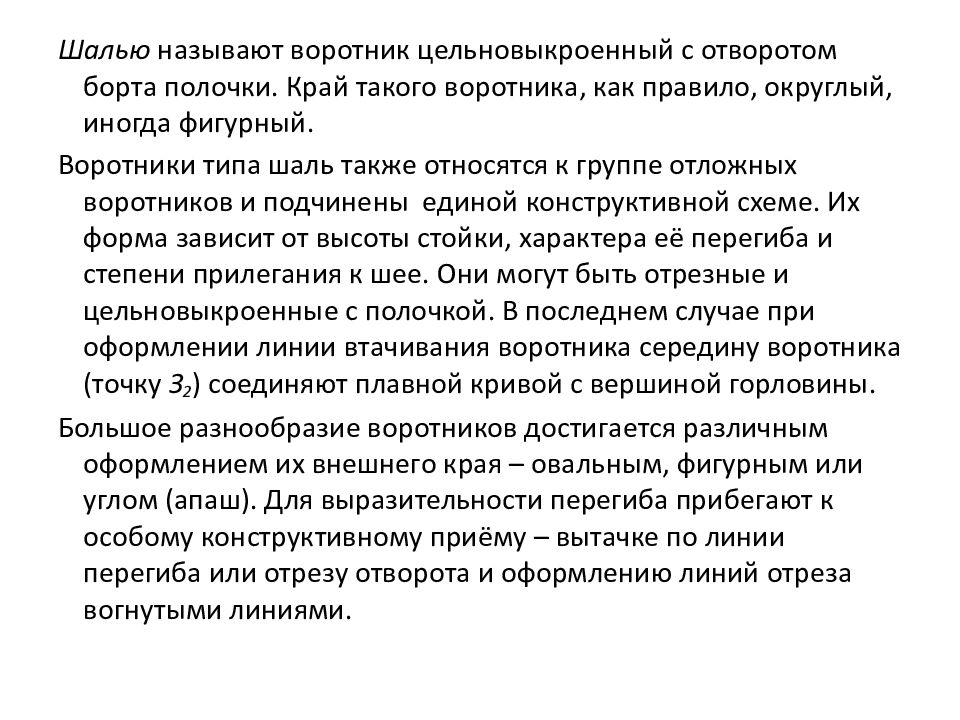 Шалью называют воротник цельновыкроенный с отворотом борта полочки. Край такого воротника, как правило, округлый, иногда фигурный.

Воротники типа шаль также относятся к группе отложных воротников и подчинены единой конструктивной схеме. Их форма зависит от высоты стойки, характера её перегиба и степени прилегания к шее. Они могут быть отрезные и цельновыкроенные с полочкой. В последнем случае при оформлении линии втачивания воротника середину воротника (точку $З_2$) соединяют плавной кривой с вершиной горловины.

Большое разнообразие воротников достигается различным оформлением их внешнего края – овальным, фигурным или углом (апаш). Для выразительности перегиба прибегают к особому конструктивному приёму – вытачке по линии перегиба или отрезу отворота и оформлению линий отреза вогнутыми линиями.